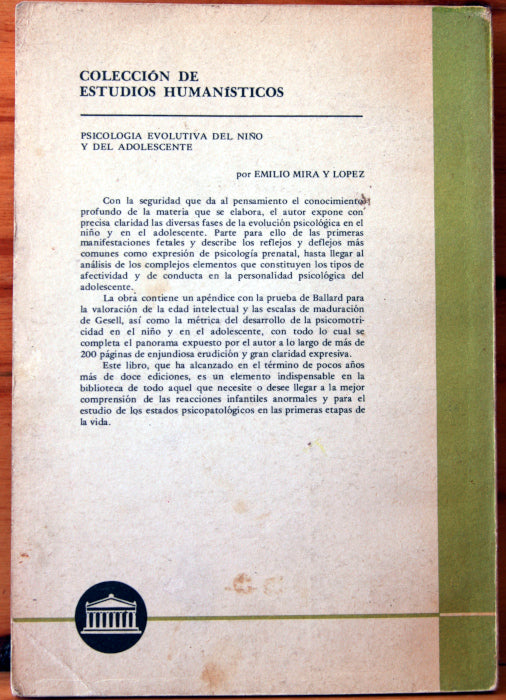 COLECCIÓN DE
ESTUDIOS HUMANÍSTICOS

PSICOLOGIA EVOLUTIVA DEL NIÑO
Y DEL ADOLESCENTE

por EMILIO MIRA Y LOPEZ

Con la seguridad que da al pensamiento el conocimiento profundo de la materia que se elabora, el autor expone con precisa claridad las diversas fases de la evolución psicológica en el niño y en el adolescente. Parte para ello de las primeras manifestaciones fetales y describe los reflejos y deflejos más comunes como expresión de psicología prenatal, hasta llegar al análisis de los complejos elementos que constituyen los tipos de afectividad y de conducta en la personalidad psicológica del adolescente.

La obra contiene un apéndice con la prueba de Ballard para la valoración de la edad intelectual y las escalas de maduración de Gesell, así como la métrica del desarrollo de la psicomotricidad en el niño y en el adolescente, con todo lo cual se completa el panorama expuesto por el autor a lo largo de más de 200 páginas de enjundiosa erudición y gran claridad expresiva.

Este libro, que ha alcanzado en el término de pocos años más de doce ediciones, es un elemento indispensable en la biblioteca de todo aquel que necesite o desee llegar a la mejor comprensión de las reacciones infantiles anormales y para el estudio de los estados psicopatológicos en las primeras etapas de la vida.